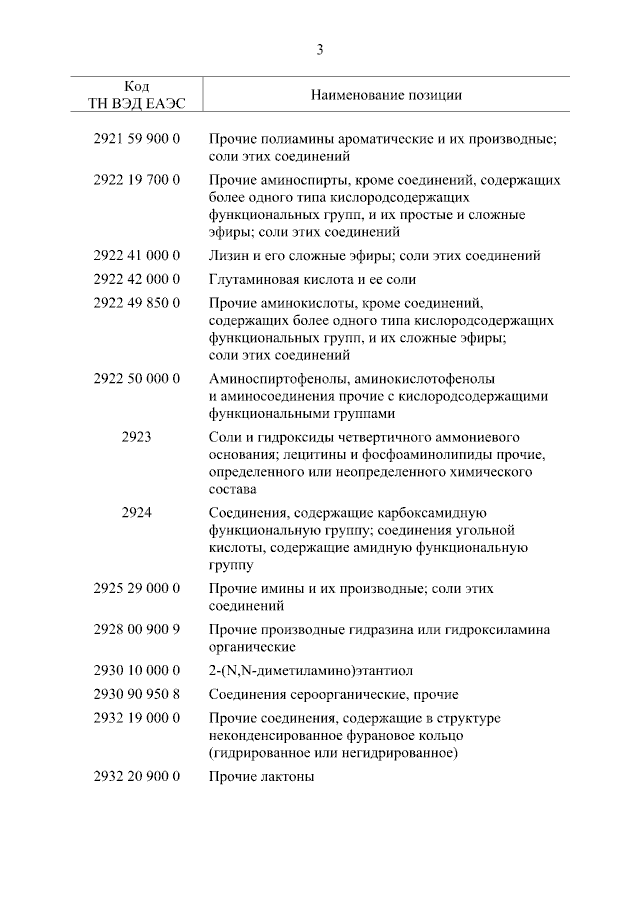 3

| Код ТН ВЭД ЕАЭС | Наименование позиции |
|---|---|
| 2921 59 900 0 | Прочие полиамины ароматические и их производные; соли этих соединений |
| 2922 19 700 0 | Прочие аминоспирты, кроме соединений, содержащих более одного типа кислородсодержащих функциональных групп, и их простые и сложные эфиры; соли этих соединений |
| 2922 41 000 0 | Лизин и его сложные эфиры; соли этих соединений |
| 2922 42 000 0 | Глутаминовая кислота и ее соли |
| 2922 49 850 0 | Прочие аминокислоты, кроме соединений, содержащих более одного типа кислородсодержащих функциональных групп, и их сложные эфиры; соли этих соединений |
| 2922 50 000 0 | Аминоспиртофенолы, аминокислотофенолы и аминосоединения прочие с кислородсодержащими функциональными группами |
| 2923 | Соли и гидроксиды четвертичного аммониевого основания; лецитины и фосфоаминолипиды прочие, определенного или неопределенного химического состава |
| 2924 | Соединения, содержащие карбоксамидную функциональную группу; соединения угольной кислоты, содержащие амидную функциональную группу |
| 2925 29 000 0 | Прочие имины и их производные; соли этих соединений |
| 2928 00 900 9 | Прочие производные гидразина или гидроксиламина органические |
| 2930 10 000 0 | 2-(N,N-диметиламино)этантиол |
| 2930 90 950 8 | Соединения сероорганические, прочие |
| 2932 19 000 0 | Прочие соединения, содержащие в структуре неконденсированное фурановое кольцо (гидрированное или негидрированное) |
| 2932 20 900 0 | Прочие лактоны |